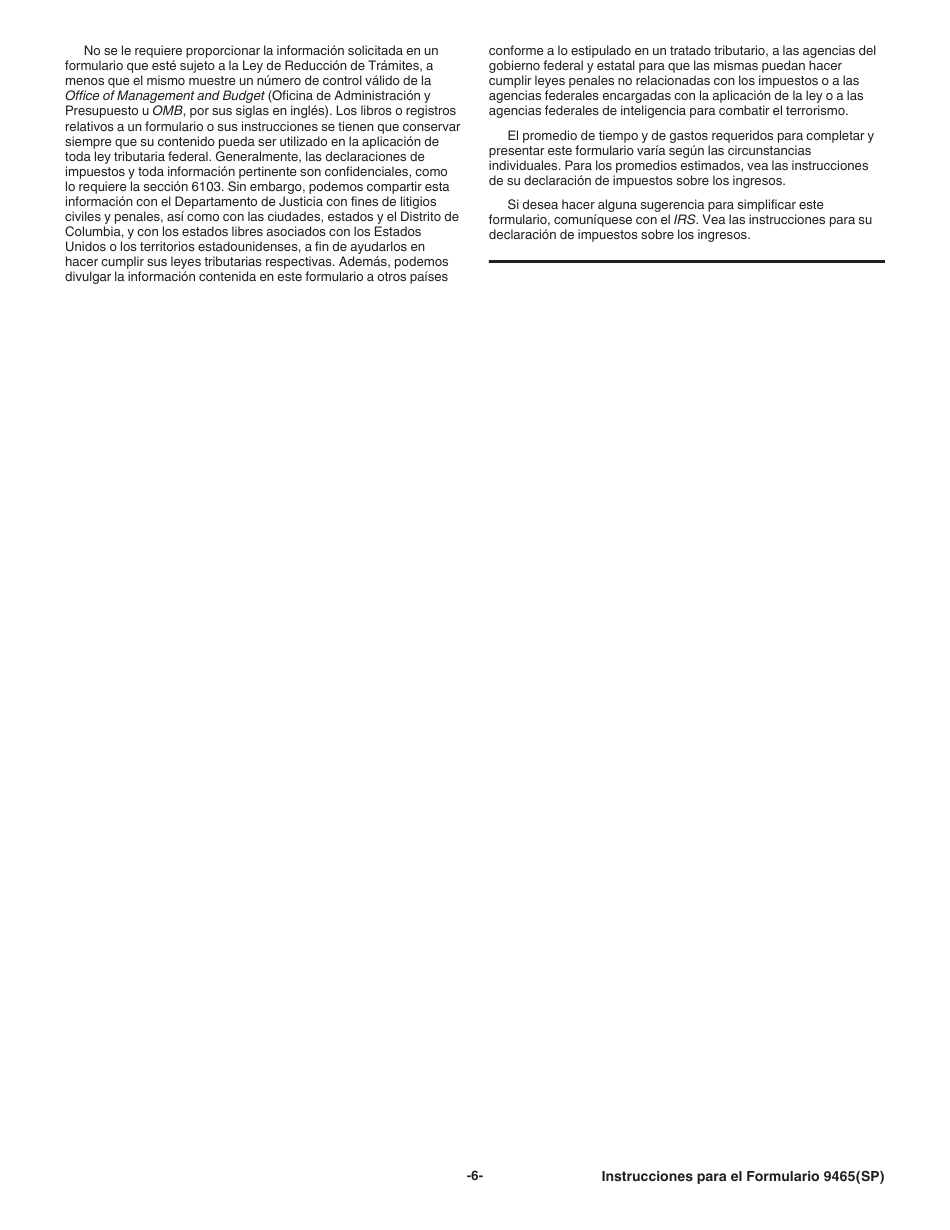 No se le requiere proporcionar la información solicitada en un formulario que esté sujeto a la Ley de Reducción de Trámites, a menos que el mismo muestre un número de control válido de la Office of Management and Budget (Oficina de Administración y Presupuesto u OMB, por sus siglas en inglés). Los libros o registros relativos a un formulario o sus instrucciones se tienen que conservar siempre que su contenido pueda ser utilizado en la aplicación de toda ley tributaria federal. Generalmente, las declaraciones de impuestos y toda información pertinente son confidenciales, como lo requiere la sección 6103. Sin embargo, podemos compartir esta información con el Departamento de Justicia con fines de litigios civiles y penales, así como con las ciudades, estados y el Distrito de Columbia, y con los estados libres asociados con los Estados Unidos o los territorios estadounidenses, a fin de ayudarlos en hacer cumplir sus leyes tributarias respectivas. Además, podemos divulgar la información contenida en este formulario a otros países conforme a lo estipulado en un tratado tributario, a las agencias del gobierno federal y estatal para que las mismas puedan hacer cumplir leyes penales no relacionadas con los impuestos o a las agencias federales encargadas con la aplicación de la ley o a las agencias federales de inteligencia para combatir el terrorismo.

El promedio de tiempo y de gastos requeridos para completar y presentar este formulario varía según las circunstancias individuales. Para los promedios estimados, vea las instrucciones de su declaración de impuestos sobre los ingresos.

Si desea hacer alguna sugerencia para simplificar este formulario, comuníquese con el IRS. Vea las instrucciones para su declaración de impuestos sobre los ingresos.

-6-

Instrucciones para el Formulario 9465(SP)